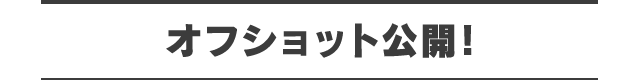 オフショット公開！